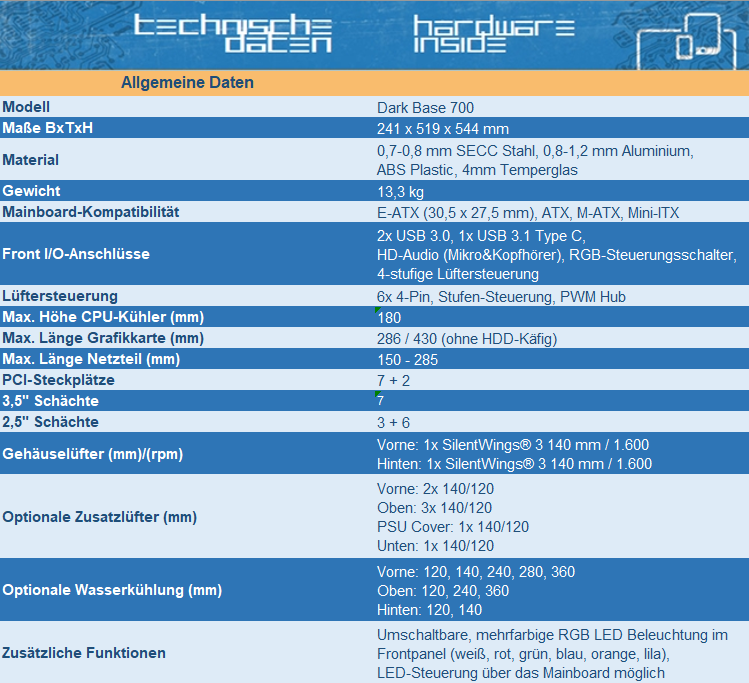 technische daten

hardware inside

| Allgemeine Daten | |
|---|---|
| Modell | Dark Base 700 |
| Maße BxTxH | 241 x 519 x 544 mm |
| Material | 0,7-0,8 mm SECC Stahl, 0,8-1,2 mm Aluminium, ABS Plastic, 4mm Temperglas |
| Gewicht | 13,3 kg |
| Mainboard-Kompatibilität | E-ATX (30,5 x 27,5 mm), ATX, M-ATX, Mini-ITX |
| Front I/O-Anschlüsse | 2x USB 3.0, 1x USB 3.1 Type C, HD-Audio (Mikro&Kopfhörer), RGB-Steuerungsschalter, 4-stufige Lüftersteuerung |
| Lüftersteuerung | 6x 4-Pin, Stufen-Steuerung, PWM Hub |
| Max. Höhe CPU-Kühler (mm) | 180 |
| Max. Länge Grafikkarte (mm) | 286 / 430 (ohne HDD-Käfig) |
| Max. Länge Netzteil (mm) | 150 - 285 |
| PCI-Steckplätze | 7 + 2 |
| 3,5" Schächte | 7 |
| 2,5" Schächte | 3 + 6 |
| Gehäuselüfter (mm)/(rpm) | Vorne: 1x SilentWings® 3 140 mm / 1.600 Hinten: 1x SilentWings® 3 140 mm / 1.600 |
| Optionale Zusatzlüfter (mm) | Vorne: 2x 140/120 Oben: 3x 140/120 PSU Cover: 1x 140/120 Unten: 1x 140/120 |
| Optionale Wasserkühlung (mm) | Vorne: 120, 140, 240, 280, 360 Oben: 120, 240, 360 Hinten: 120, 140 |
| Zusätzliche Funktionen | Umschaltbare, mehrfarbige RGB LED Beleuchtung im Frontpanel (weiß, rot, grün, blau, orange, lila), LED-Steuerung über das Mainboard möglich |